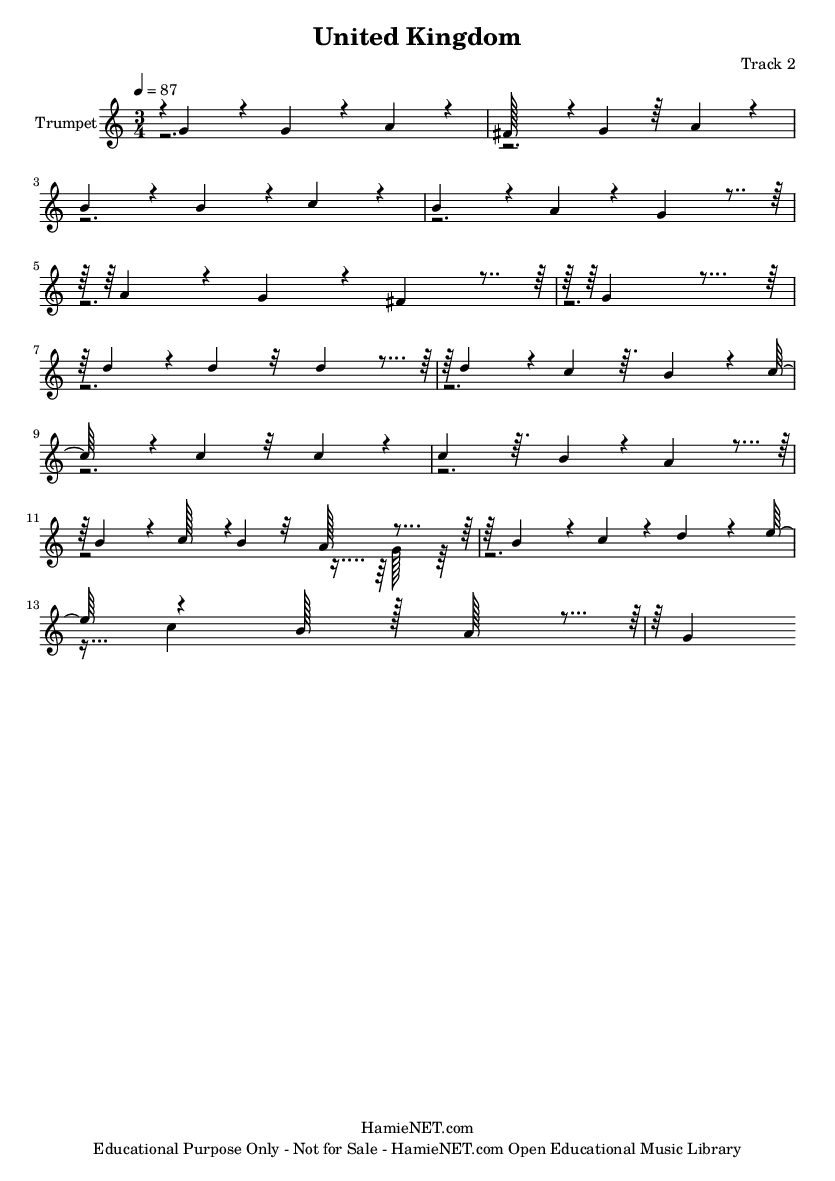 United Kingdom

Track 2

♩ = 87

Trumpet

3

5

7

9

11

13

HamieNET.com
Educational Purpose Only - Not for Sale - HamieNET.com Open Educational Music Library